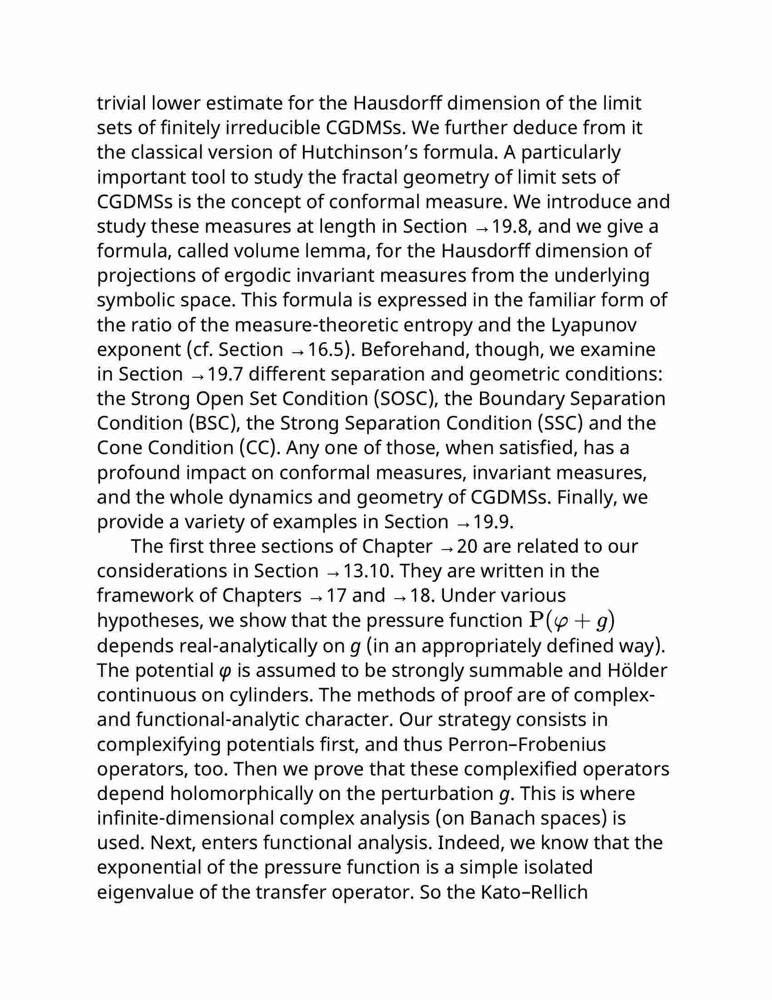 trivial lower estimate for the Hausdorff dimension of the limit sets of finitely irreducible CGDMSs. We further deduce from it the classical version of Hutchinson's formula. A particularly important tool to study the fractal geometry of limit sets of CGDMSs is the concept of conformal measure. We introduce and study these measures at length in Section →19.8, and we give a formula, called volume lemma, for the Hausdorff dimension of projections of ergodic invariant measures from the underlying symbolic space. This formula is expressed in the familiar form of the ratio of the measure-theoretic entropy and the Lyapunov exponent (cf. Section →16.5). Beforehand, though, we examine in Section →19.7 different separation and geometric conditions: the Strong Open Set Condition (SOSC), the Boundary Separation Condition (BSC), the Strong Separation Condition (SSC) and the Cone Condition (CC). Any one of those, when satisfied, has a profound impact on conformal measures, invariant measures, and the whole dynamics and geometry of CGDMSs. Finally, we provide a variety of examples in Section →19.9.

The first three sections of Chapter →20 are related to our considerations in Section →13.10. They are written in the framework of Chapters →17 and →18. Under various hypotheses, we show that the pressure function $\mathrm{P}(\varphi + g)$ depends real-analytically on $g$ (in an appropriately defined way). The potential $\varphi$ is assumed to be strongly summable and Hölder continuous on cylinders. The methods of proof are of complex- and functional-analytic character. Our strategy consists in complexifying potentials first, and thus Perron–Frobenius operators, too. Then we prove that these complexified operators depend holomorphically on the perturbation $g$. This is where infinite-dimensional complex analysis (on Banach spaces) is used. Next, enters functional analysis. Indeed, we know that the exponential of the pressure function is a simple isolated eigenvalue of the transfer operator. So the Kato–Rellich